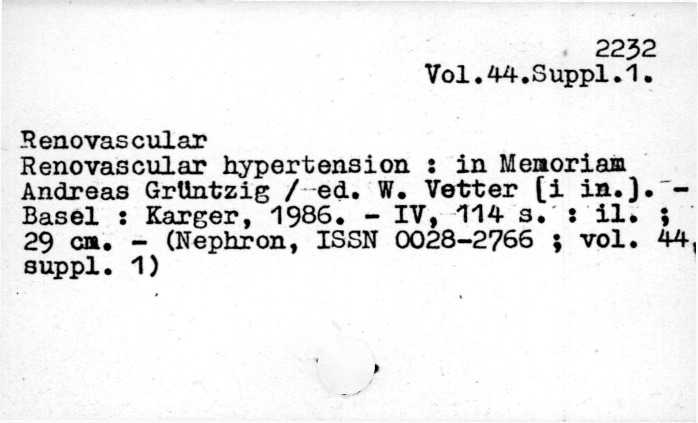 2232
Vol.44.Suppl.1.

Renovascular

Renovascular hypertension : in Memoriam Andreas Grüntzig / ed. W. Vetter [i in.]. - Basel : Karger, 1986. - IV, 114 s. : il. ; 29 cm. - (Nephron, ISSN 0028-2766 ; vol. 44, suppl. 1)